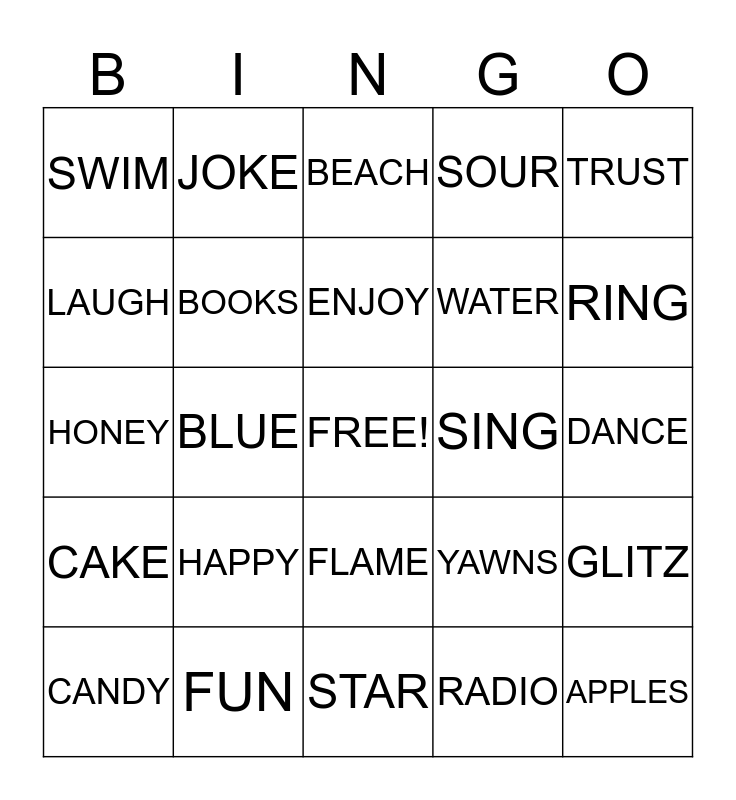 | B | I | N | G | O |
|---|---|---|---|---|
| SWIM | JOKE | BEACH | SOUR | TRUST |
| LAUGH | BOOKS | ENJOY | WATER | RING |
| HONEY | BLUE | FREE! | SING | DANCE |
| CAKE | HAPPY | FLAME | YAWNS | GLITZ |
| CANDY | FUN | STAR | RADIO | APPLES |